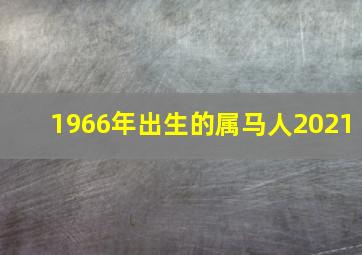 1966年出生的属马人2021